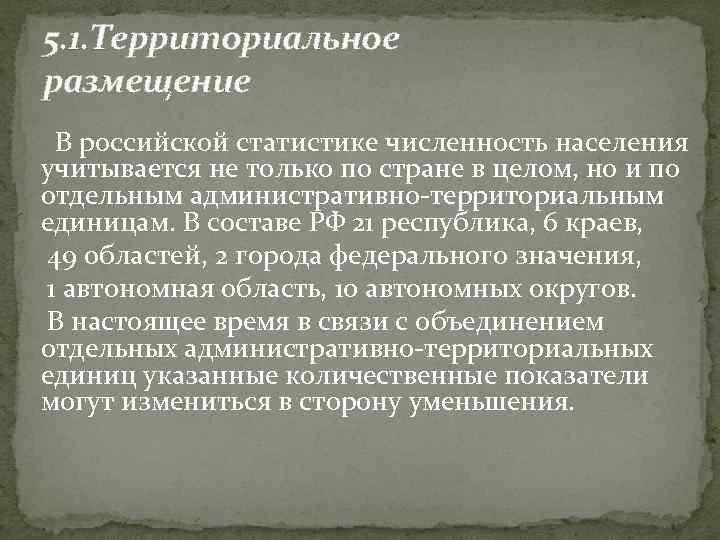 5.1.Территориальное размещение

В российской статистике численность населения учитывается не только по стране в целом, но и по отдельным административно-территориальным единицам. В составе РФ 21 республика, 6 краев, 49 областей, 2 города федерального значения, 1 автономная область, 10 автономных округов.

В настоящее время в связи с объединением отдельных административно-территориальных единиц указанные количественные показатели могут измениться в сторону уменьшения.